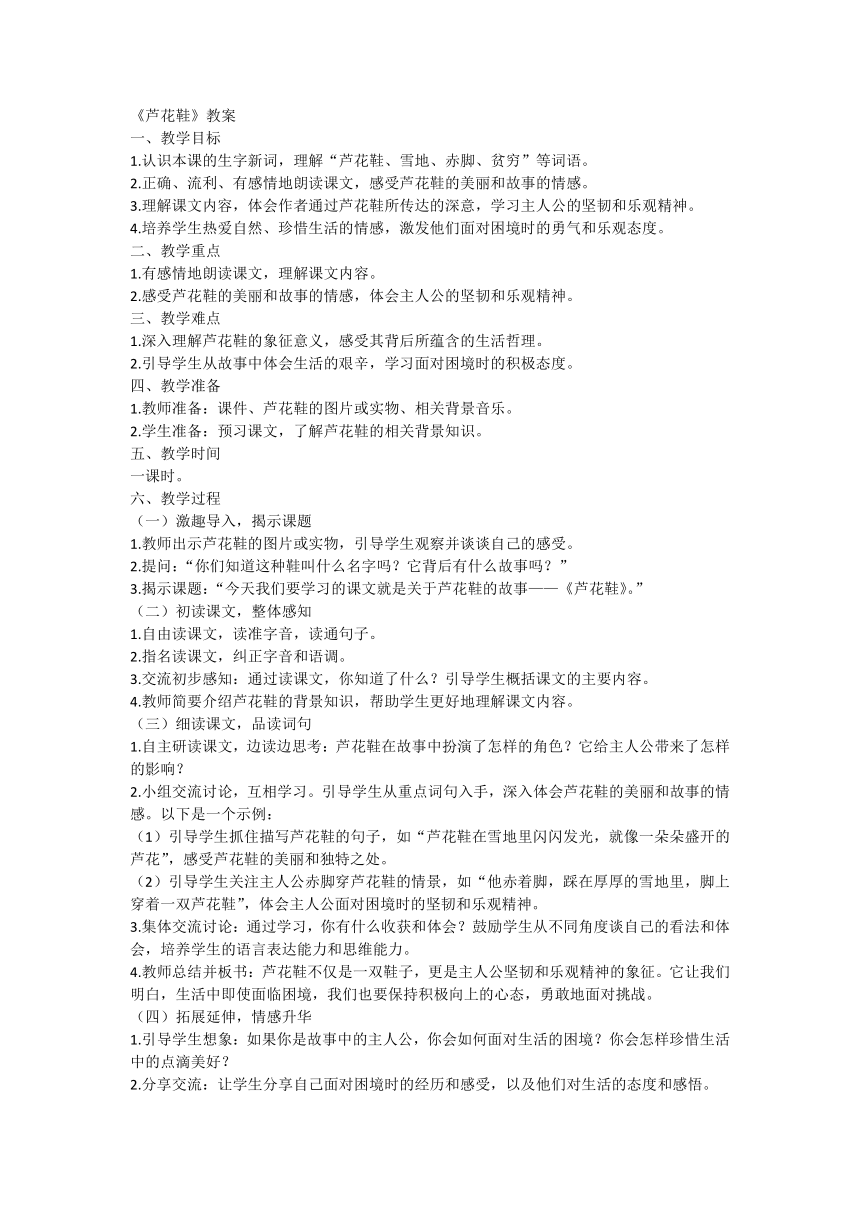 《芦花鞋》教案
一、教学目标
1.认识本课的生字新词，理解“芦花鞋、雪地、赤脚、贫穷”等词语。
2.正确、流利、有感情地朗读课文，感受芦花鞋的美丽和故事的情感。
3.理解课文内容，体会作者通过芦花鞋所传达的深意，学习主人公的坚韧和乐观精神。
4.培养学生热爱自然、珍惜生活的情感，激发他们面对困境时的勇气和乐观态度。
二、教学重点
1.有感情地朗读课文，理解课文内容。
2.感受芦花鞋的美丽和故事的情感，体会主人公的坚韧和乐观精神。
三、教学难点
1.深入理解芦花鞋的象征意义，感受其背后所蕴含的生活哲理。
2.引导学生从故事中体会生活的艰辛，学习面对困境时的积极态度。
四、教学准备
1.教师准备：课件、芦花鞋的图片或实物、相关背景音乐。
2.学生准备：预习课文，了解芦花鞋的相关背景知识。
五、教学时间
一课时。
六、教学过程
（一）激趣导入，揭示课题
1.教师出示芦花鞋的图片或实物，引导学生观察并谈谈自己的感受。
2.提问：“你们知道这种鞋叫什么名字吗？它背后有什么故事吗？”
3.揭示课题：“今天我们要学习的课文就是关于芦花鞋的故事——《芦花鞋》。”
（二）初读课文，整体感知
1.自由读课文，读准字音，读通句子。
2.指名读课文，纠正字音和语调。
3.交流初步感知：通过读课文，你知道了什么？引导学生概括课文的主要内容。
4.教师简要介绍芦花鞋的背景知识，帮助学生更好地理解课文内容。
（三）细读课文，品读词句
1.自主研读课文，边读边思考：芦花鞋在故事中扮演了怎样的角色？它给主人公带来了怎样的影响？
2.小组交流讨论，互相学习。引导学生从重点词句入手，深入体会芦花鞋的美丽和故事的情感。以下是一个示例：
（1）引导学生抓住描写芦花鞋的句子，如“芦花鞋在雪地里闪闪发光，就像一朵朵盛开的芦花”，感受芦花鞋的美丽和独特之处。
（2）引导学生关注主人公赤脚穿芦花鞋的情景，如“他赤着脚，踩在厚厚的雪地里，脚上穿着一双芦花鞋”，体会主人公面对困境时的坚韧和乐观精神。
3.集体交流讨论：通过学习，你有什么收获和体会？鼓励学生从不同角度谈自己的看法和体会，培养学生的语言表达能力和思维能力。
4.教师总结并板书：芦花鞋不仅是一双鞋子，更是主人公坚韧和乐观精神的象征。它让我们明白，生活中即使面临困境，我们也要保持积极向上的心态，勇敢地面对挑战。
（四）拓展延伸，情感升华
1.引导学生想象：如果你是故事中的主人公，你会如何面对生活的困境？你会怎样珍惜生活中的点滴美好？
2.分享交流：让学生分享自己面对困境时的经历和感受，以及他们对生活的态度和感悟。